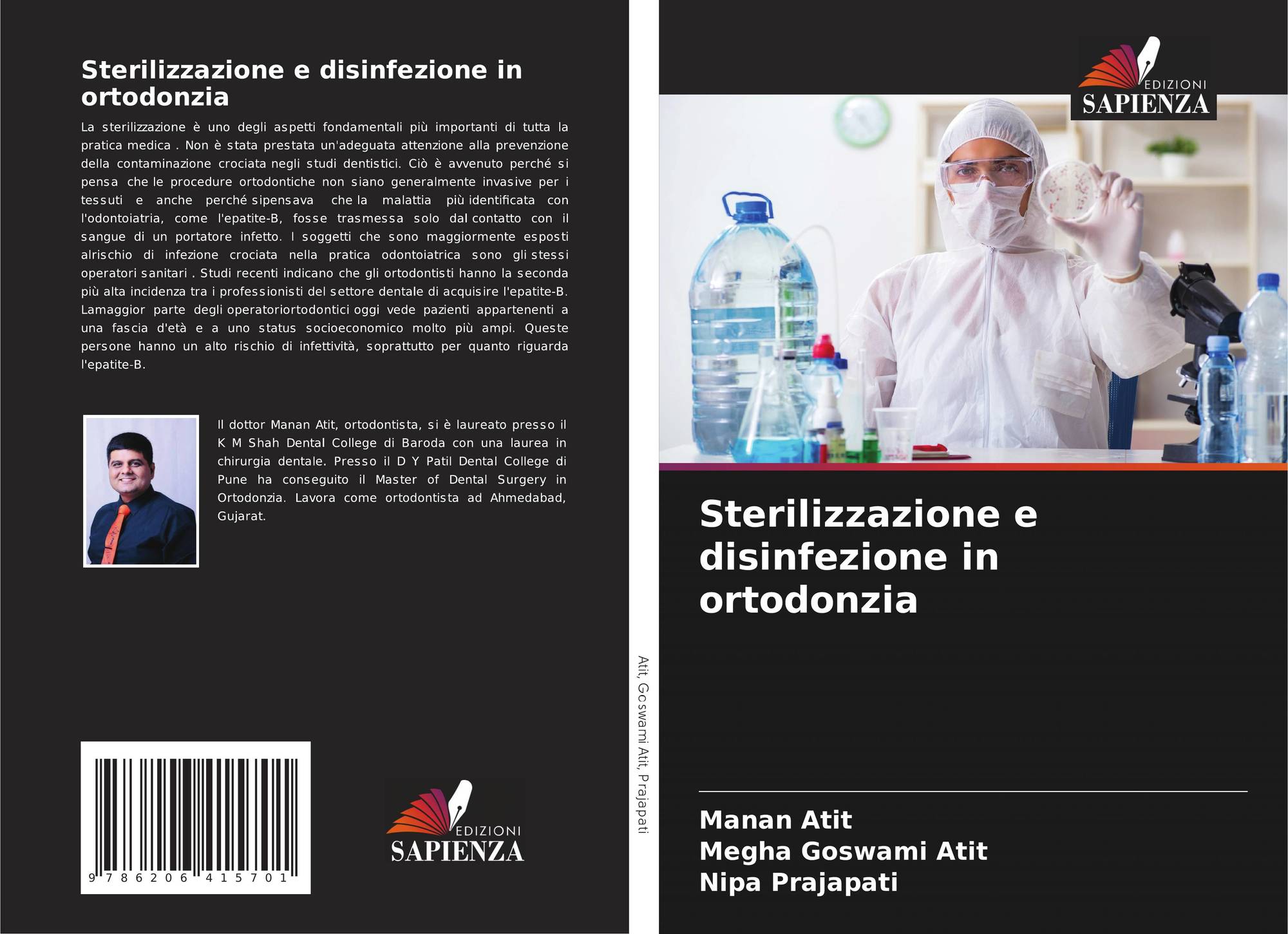 Sterilizzazione e disinfezione in ortodonzia

La sterilizzazione è uno degli aspetti fondamentali più importanti di tutta la pratica medica . Non è stata prestata un'adeguata attenzione alla prevenzione della contaminazione crociata negli studi dentistici. Ciò è avvenuto perché si pensa che le procedure ortodontiche non siano generalmente invasive per i tessuti e anche perché sipensava che la malattia più identificata con l'odontoiatria, come l'epatite-B, fosse trasmessa solo dal contatto con il sangue di un portatore infetto. I soggetti che sono maggiormente esposti alrischio di infezione crociata nella pratica odontoiatrica sono gli stessi operatori sanitari . Studi recenti indicano che gli ortodontisti hanno la seconda più alta incidenza tra i professionisti del settore dentale di acquisire l'epatite-B. Lamaggior parte degli operatoriortodontici oggi vede pazienti appartenenti a una fascia d'età e a uno status socioeconomico molto più ampi. Queste persone hanno un alto rischio di infettività, soprattutto per quanto riguarda l'epatite-B.

Il dottor Manan Atit, ortodontista, si è laureato presso il K M Shah Dental College di Baroda con una laurea in chirurgia dentale. Presso il D Y Patil Dental College di Pune ha conseguito il Master of Dental Surgery in Ortodonzia. Lavora come ortodontista ad Ahmedabad, Gujarat.

9 786206 415701

EDIZIONI
SAPIENZA

Atit, Goswami Atit, Prajapati

EDIZIONI
SAPIENZA

Sterilizzazione e disinfezione in ortodonzia

Manan Atit
Megha Goswami Atit
Nipa Prajapati